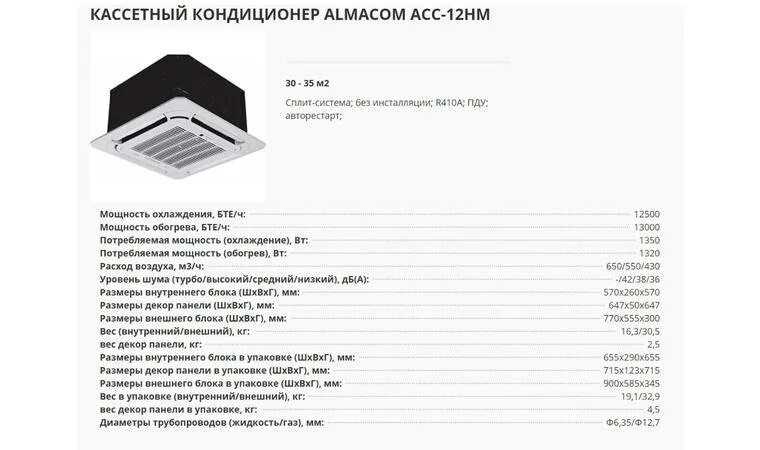 КАССЕТНЫЙ КОНДИЦИОНЕР ALMACOM ACC-12HM

30 - 35 м2

Сплит-система; без инсталляции; R410A; ПДУ; авторестарт;

| | |
|---|---|
| Мощность охлаждения, БТЕ/ч: | 12500 |
| Мощность обогрева, БТЕ/ч: | 13000 |
| Потребляемая мощность (охлаждение), Вт: | 1350 |
| Потребляемая мощность (обогрев), Вт: | 1320 |
| Расход воздуха, м3/ч: | 650/550/430 |
| Уровень шума (турбо/высокий/средний/низкий), дБ(А): | -/42/38/36 |
| Размеры внутреннего блока (ШхВхГ), мм: | 570x260x570 |
| Размеры декор панели (ШхВхГ), мм: | 647x50x647 |
| Размеры внешнего блока (ШхВхГ), мм: | 770x555x300 |
| Вес (внутренний/внешний), кг: | 16,3/30,5 |
| вес декор панели, кг: | 2,5 |
| Размеры внутреннего блока в упаковке (ШхВхГ), мм: | 655x290x655 |
| Размеры декор панели в упаковке (ШхВхГ), мм: | 715x123x715 |
| Размеры внешнего блока в упаковке (ШхВхГ), мм: | 900x585x345 |
| Вес в упаковке (внутренний/внешний), кг: | 19,1/32,9 |
| вес декор панели в упаковке, кг: | 4,5 |
| Диаметры трубопроводов (жидкость/газ), мм: | Ф6,35/Ф12,7 |